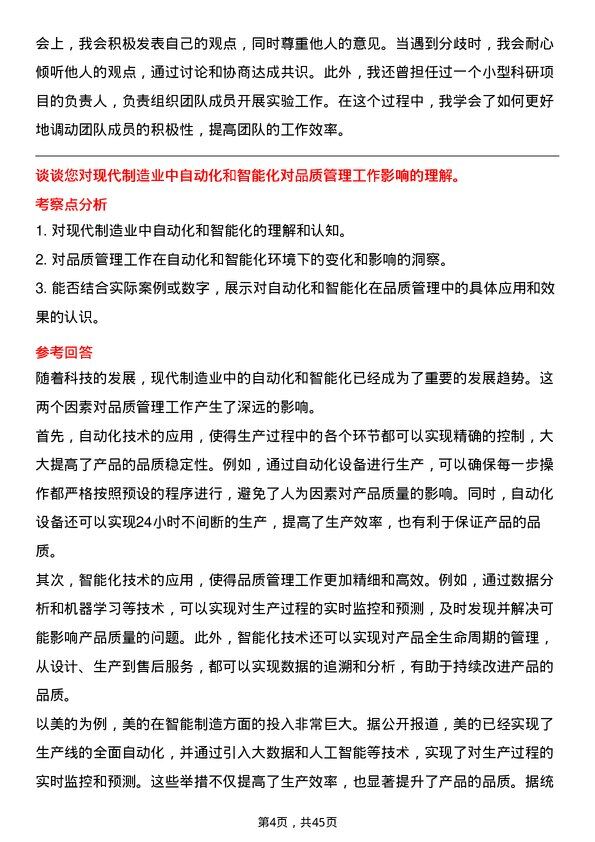 会上，我会积极发表自己的观点，同时尊重他人的意见。当遇到分歧时，我会耐心倾听他人的观点，通过讨论和协商达成共识。此外，我还曾担任过一个小型科研项目的负责人，负责组织团队成员开展实验工作。在这个过程中，我学会了如何更好地调动团队成员的积极性，提高团队的工作效率。

谈谈您对现代制造业中自动化和智能化对品质管理工作影响的理解。

考察点分析

1. 对现代制造业中自动化和智能化的理解和认知。

2. 对品质管理工作在自动化和智能化环境下的变化和影响的洞察。

3. 能否结合实际案例或数字，展示对自动化和智能化在品质管理中的具体应用和效果的认识。

参考回答

随着科技的发展，现代制造业中的自动化和智能化已经成为了重要的发展趋势。这两个因素对品质管理工作产生了深远的影响。

首先，自动化技术的应用，使得生产过程中的各个环节都可以实现精确的控制，大大提高了产品的品质稳定性。例如，通过自动化设备进行生产，可以确保每一步操作都严格按照预设的程序进行，避免了人为因素对产品质量的影响。同时，自动化设备还可以实现24小时不间断的生产，提高了生产效率，也有利于保证产品的品质。

其次，智能化技术的应用，使得品质管理工作更加精细和高效。例如，通过数据分析和机器学习等技术，可以实现对生产过程的实时监控和预测，及时发现并解决可能影响产品质量的问题。此外，智能化技术还可以实现对产品全生命周期的管理，从设计、生产到售后服务，都可以实现数据的追溯和分析，有助于持续改进产品的品质。

以美的为例，美的在智能制造方面的投入非常巨大。据公开报道，美的已经实现了生产线的全面自动化，并通过引入大数据和人工智能等技术，实现了对生产过程的实时监控和预测。这些举措不仅提高了生产效率，也显著提升了产品的品质。据统

第4页，共45页